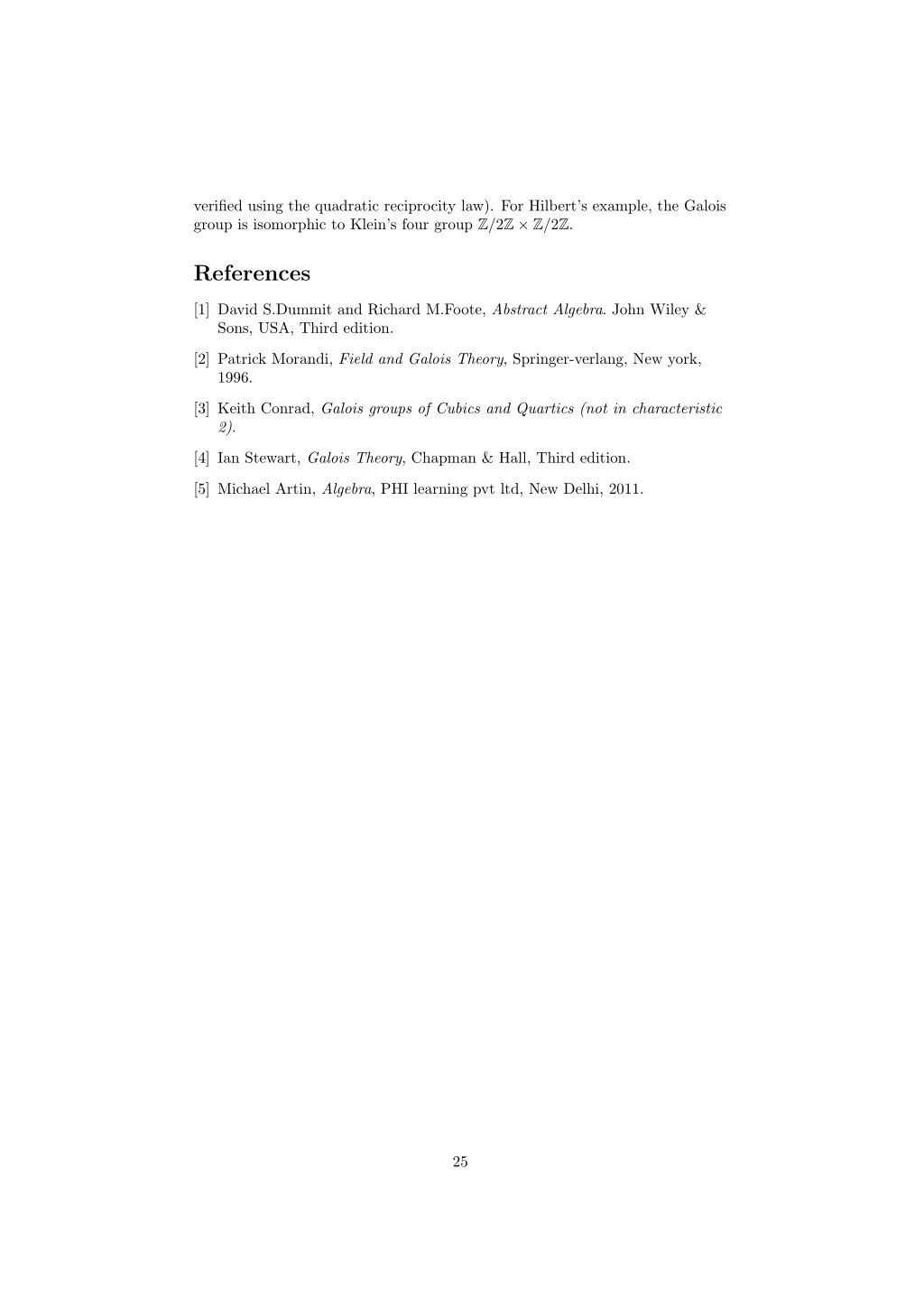 verified using the quadratic reciprocity law). For Hilbert's example, the Galois group is isomorphic to Klein's four group $\mathbb{Z}/2\mathbb{Z} \times \mathbb{Z}/2\mathbb{Z}$.

References

[1] David S.Dummit and Richard M.Foote, Abstract Algebra. John Wiley & Sons, USA, Third edition.

[2] Patrick Morandi, Field and Galois Theory, Springer-verlang, New york, 1996.

[3] Keith Conrad, Galois groups of Cubics and Quartics (not in characteristic 2).

[4] Ian Stewart, Galois Theory, Chapman & Hall, Third edition.

[5] Michael Artin, Algebra, PHI learning pvt ltd, New Delhi, 2011.

25